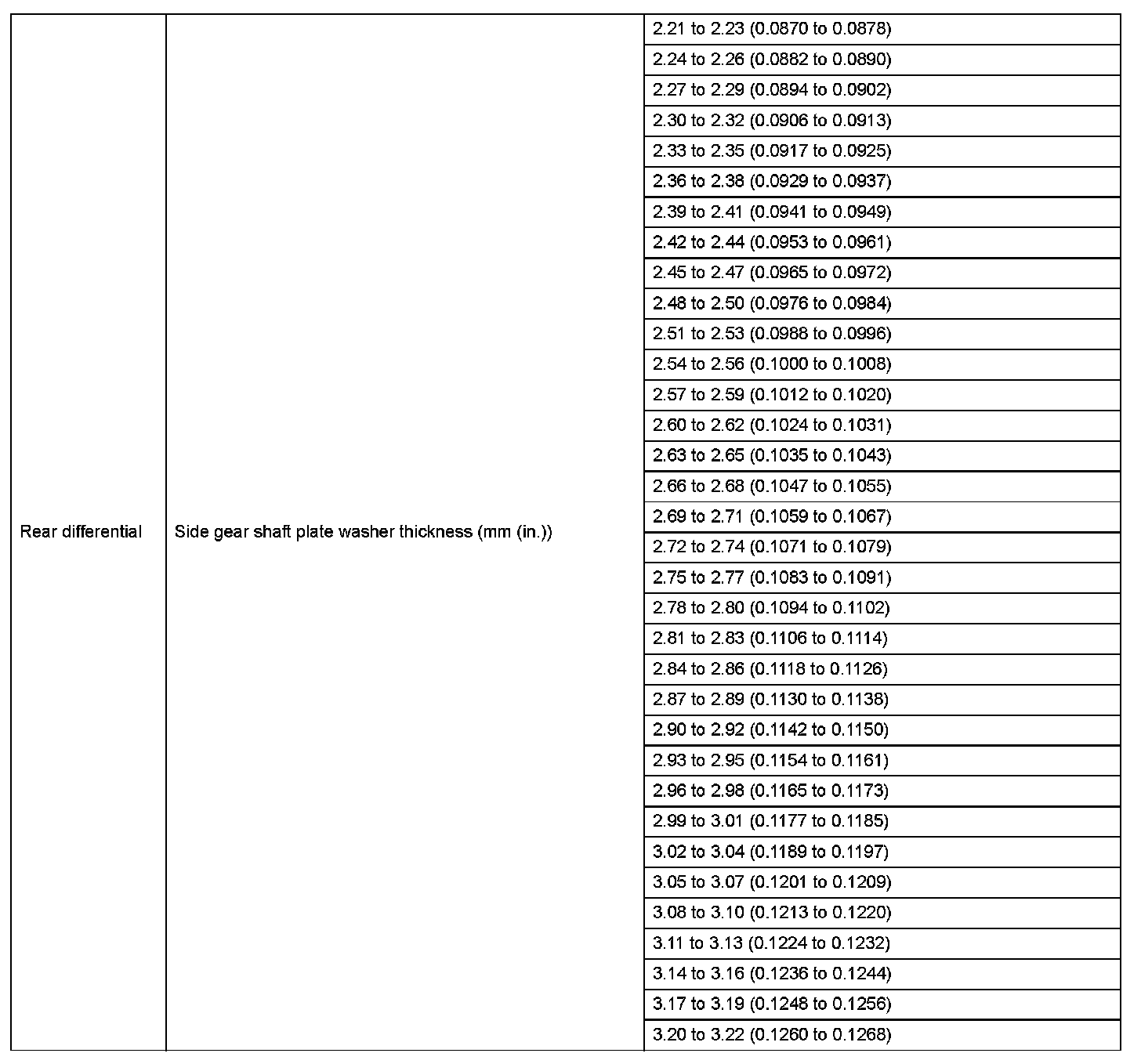 | Rear differential | Side gear shaft plate washer thickness (mm (in.)) | 2.21 to 2.23 (0.0870 to 0.0878) |
|---|---|---|
| | | 2.24 to 2.26 (0.0882 to 0.0890) |
| | | 2.27 to 2.29 (0.0894 to 0.0902) |
| | | 2.30 to 2.32 (0.0906 to 0.0913) |
| | | 2.33 to 2.35 (0.0917 to 0.0925) |
| | | 2.36 to 2.38 (0.0929 to 0.0937) |
| | | 2.39 to 2.41 (0.0941 to 0.0949) |
| | | 2.42 to 2.44 (0.0953 to 0.0961) |
| | | 2.45 to 2.47 (0.0965 to 0.0972) |
| | | 2.48 to 2.50 (0.0976 to 0.0984) |
| | | 2.51 to 2.53 (0.0988 to 0.0996) |
| | | 2.54 to 2.56 (0.1000 to 0.1008) |
| | | 2.57 to 2.59 (0.1012 to 0.1020) |
| | | 2.60 to 2.62 (0.1024 to 0.1031) |
| | | 2.63 to 2.65 (0.1035 to 0.1043) |
| | | 2.66 to 2.68 (0.1047 to 0.1055) |
| | | 2.69 to 2.71 (0.1059 to 0.1067) |
| | | 2.72 to 2.74 (0.1071 to 0.1079) |
| | | 2.75 to 2.77 (0.1083 to 0.1091) |
| | | 2.78 to 2.80 (0.1094 to 0.1102) |
| | | 2.81 to 2.83 (0.1106 to 0.1114) |
| | | 2.84 to 2.86 (0.1118 to 0.1126) |
| | | 2.87 to 2.89 (0.1130 to 0.1138) |
| | | 2.90 to 2.92 (0.1142 to 0.1150) |
| | | 2.93 to 2.95 (0.1154 to 0.1161) |
| | | 2.96 to 2.98 (0.1165 to 0.1173) |
| | | 2.99 to 3.01 (0.1177 to 0.1185) |
| | | 3.02 to 3.04 (0.1189 to 0.1197) |
| | | 3.05 to 3.07 (0.1201 to 0.1209) |
| | | 3.08 to 3.10 (0.1213 to 0.1220) |
| | | 3.11 to 3.13 (0.1224 to 0.1232) |
| | | 3.14 to 3.16 (0.1236 to 0.1244) |
| | | 3.17 to 3.19 (0.1248 to 0.1256) |
| | | 3.20 to 3.22 (0.1260 to 0.1268) |